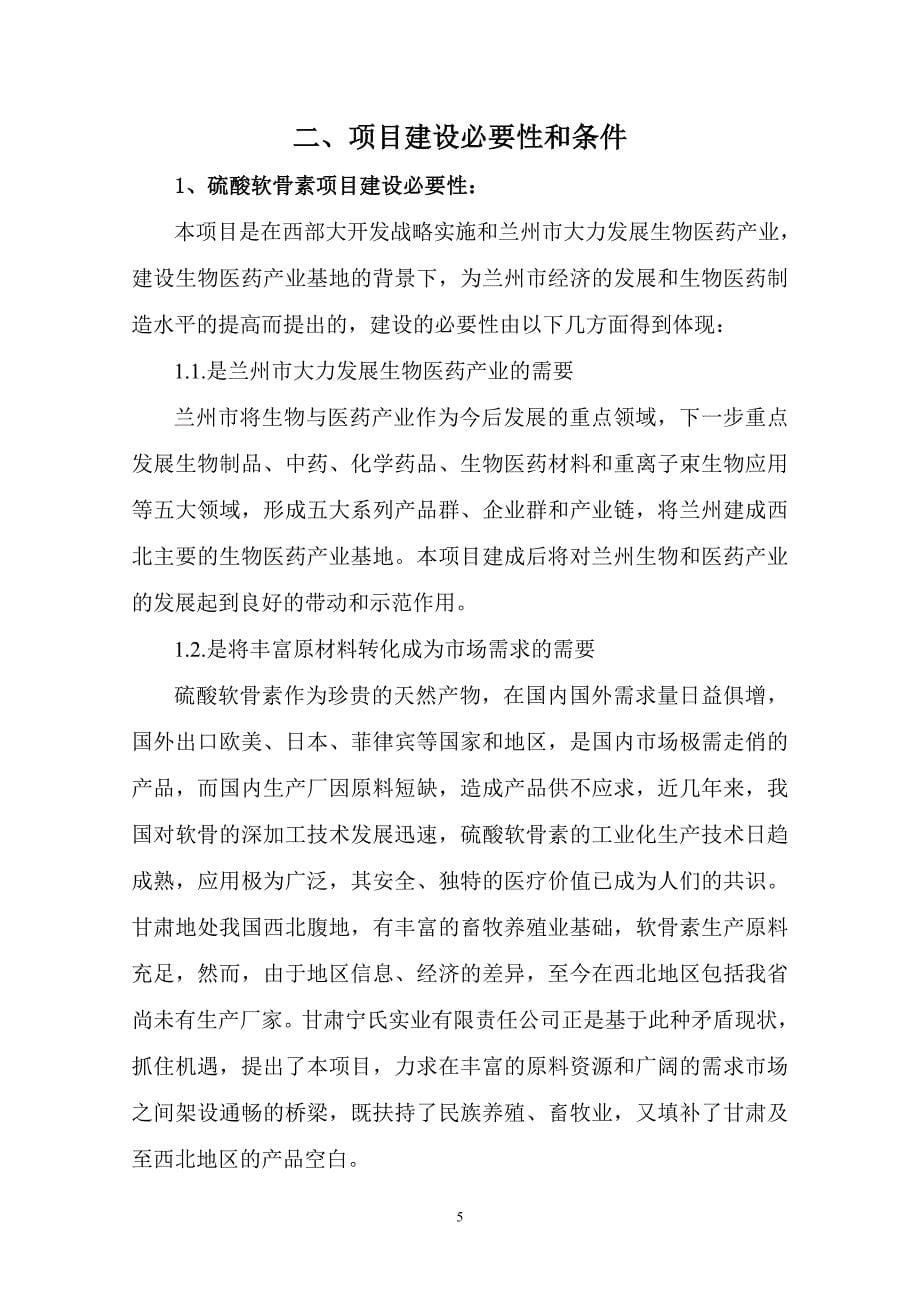 二、项目建设必要性和条件

1、硫酸软骨素项目建设必要性：

本项目是在西部大开发战略实施和兰州市大力发展生物医药产业，建设生物医药产业基地的背景下，为兰州市经济的发展和生物医药制造水平的提高而提出的，建设的必要性由以下几方面得到体现：

1.1.是兰州市大力发展生物医药产业的需要

兰州市将生物与医药产业作为今后发展的重点领域，下一步重点发展生物制品、中药、化学药品、生物医药材料和重离子束生物应用等五大领域，形成五大系列产品群、企业群和产业链，将兰州建成西北主要的生物医药产业基地。本项目建成后将对兰州生物和医药产业的发展起到良好的带动和示范作用。

1.2.是将丰富原材料转化成为市场需求的需要

硫酸软骨素作为珍贵的天然产物，在国内国外需求量日益俱增，国外出口欧美、日本、菲律宾等国家和地区，是国内市场极需走俏的产品，而国内生产厂因原料短缺，造成产品供不应求，近几年来，我国对软骨的深加工技术发展迅速，硫酸软骨素的工业化生产技术日趋成熟，应用极为广泛，其安全、独特的医疗价值已成为人们的共识。甘肃地处我国西北腹地，有丰富的畜牧养殖业基础，软骨素生产原料充足，然而，由于地区信息、经济的差异，至今在西北地区包括我省尚未有生产厂家。甘肃宁氏实业有限责任公司正是基于此种矛盾现状，抓住机遇，提出了本项目，力求在丰富的原料资源和广阔的需求市场之间架设通畅的桥梁，既扶持了民族养殖、畜牧业，又填补了甘肃及至西北地区的产品空白。

5